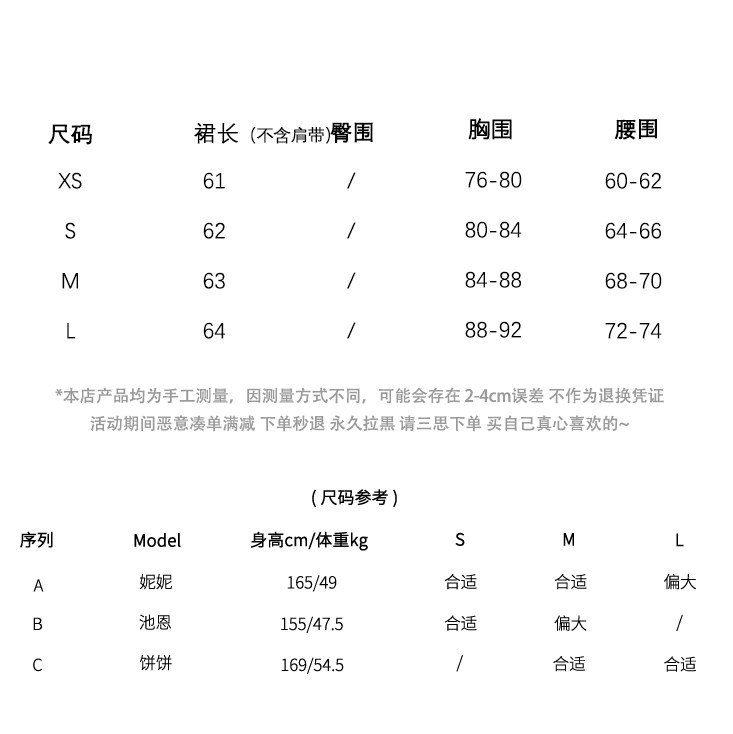 | 尺码 | 裙长 (不含肩带) | 臀围 | 胸围 | 腰围 |
|---|---|---|---|---|
| XS | 61 | / | 76-80 | 60-62 |
| S | 62 | / | 80-84 | 64-66 |
| M | 63 | / | 84-88 | 68-70 |
| L | 64 | / | 88-92 | 72-74 |

*本店产品均为手工测量，因测量方式不同，可能会存在 2-4cm误差 不作为退换凭证
活动期间恶意凑单满减 下单秒退 永久拉黑 请三思下单 买自己真心喜欢的~

( 尺码参考 )

| 序列 | Model | 身高cm/体重kg | S | M | L |
|---|---|---|---|---|---|
| A | 妮妮 | 165/49 | 合适 | 合适 | 偏大 |
| B | 池恩 | 155/47.5 | 合适 | 偏大 | / |
| C | 饼饼 | 169/54.5 | / | 合适 | 合适 |